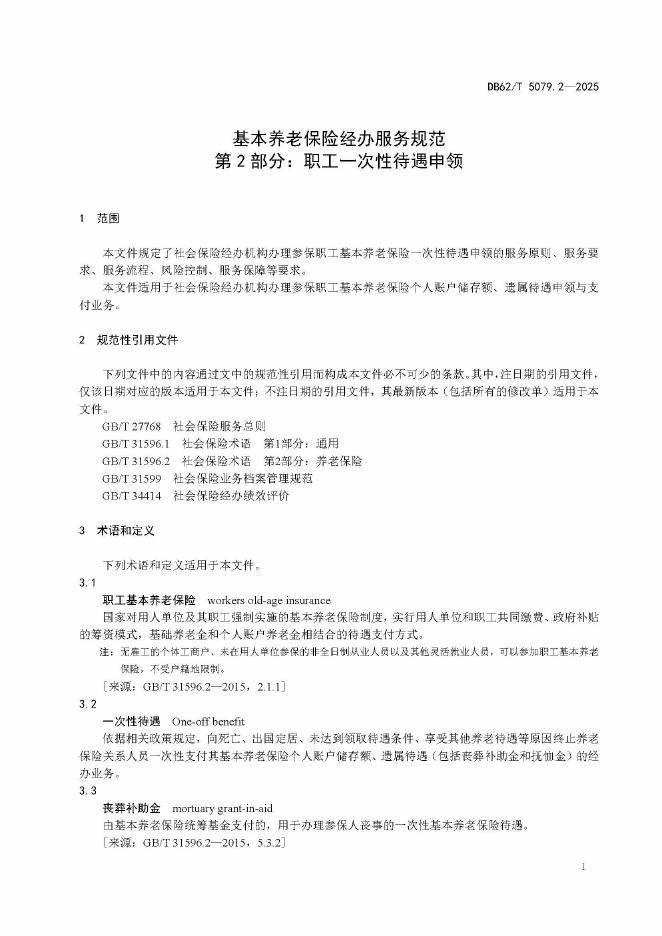 DB62/T 5079.2—2025

基本养老保险经办服务规范
第2部分：职工一次性待遇申领

1 范围

本文件规定了社会保险经办机构办理参保职工基本养老保险一次性待遇申领的服务原则、服务要求、服务流程、风险控制、服务保障等要求。
本文件适用于社会保险经办机构办理参保职工基本养老保险个人账户储存额、遗属待遇申领与支付业务。

2 规范性引用文件

下列文件中的内容通过文中的规范性引用而构成本文件必不可少的条款。其中，注日期的引用文件，仅该日期对应的版本适用于本文件；不注日期的引用文件，其最新版本（包括所有的修改单）适用于本文件。
GB/T 27768 社会保险服务总则
GB/T 31596.1 社会保险术语 第1部分：通用
GB/T 31596.2 社会保险术语 第2部分：养老保险
GB/T 31599 社会保险业务档案管理规范
GB/T 34414 社会保险经办绩效评价

3 术语和定义

下列术语和定义适用于本文件。
3.1
职工基本养老保险 workers old-age insurance
国家对用人单位及其职工强制实施的基本养老保险制度，实行用人单位和职工共同缴费、政府补贴的筹资模式，基础养老金和个人账户养老金相结合的待遇支付方式。
注：无雇工的个体工商户、未在用人单位参保的非全日制从业人员以及其他灵活就业人员，可以参加职工基本养老保险，不受户籍地限制。
［来源：GB/T 31596.2—2015，2.1.1］
3.2
一次性待遇 One-off benefit
依据相关政策规定，向死亡、出国定居、未达到领取待遇条件、享受其他养老待遇等原因终止养老保险关系人员一次性支付其基本养老保险个人账户储存额、遗属待遇（包括丧葬补助金和抚恤金）的经办业务。
3.3
丧葬补助金 mortuary grant-in-aid
由基本养老保险统筹基金支付的，用于办理参保人丧事的一次性基本养老保险待遇。
［来源：GB/T 31596.2—2015，5.3.2］

1